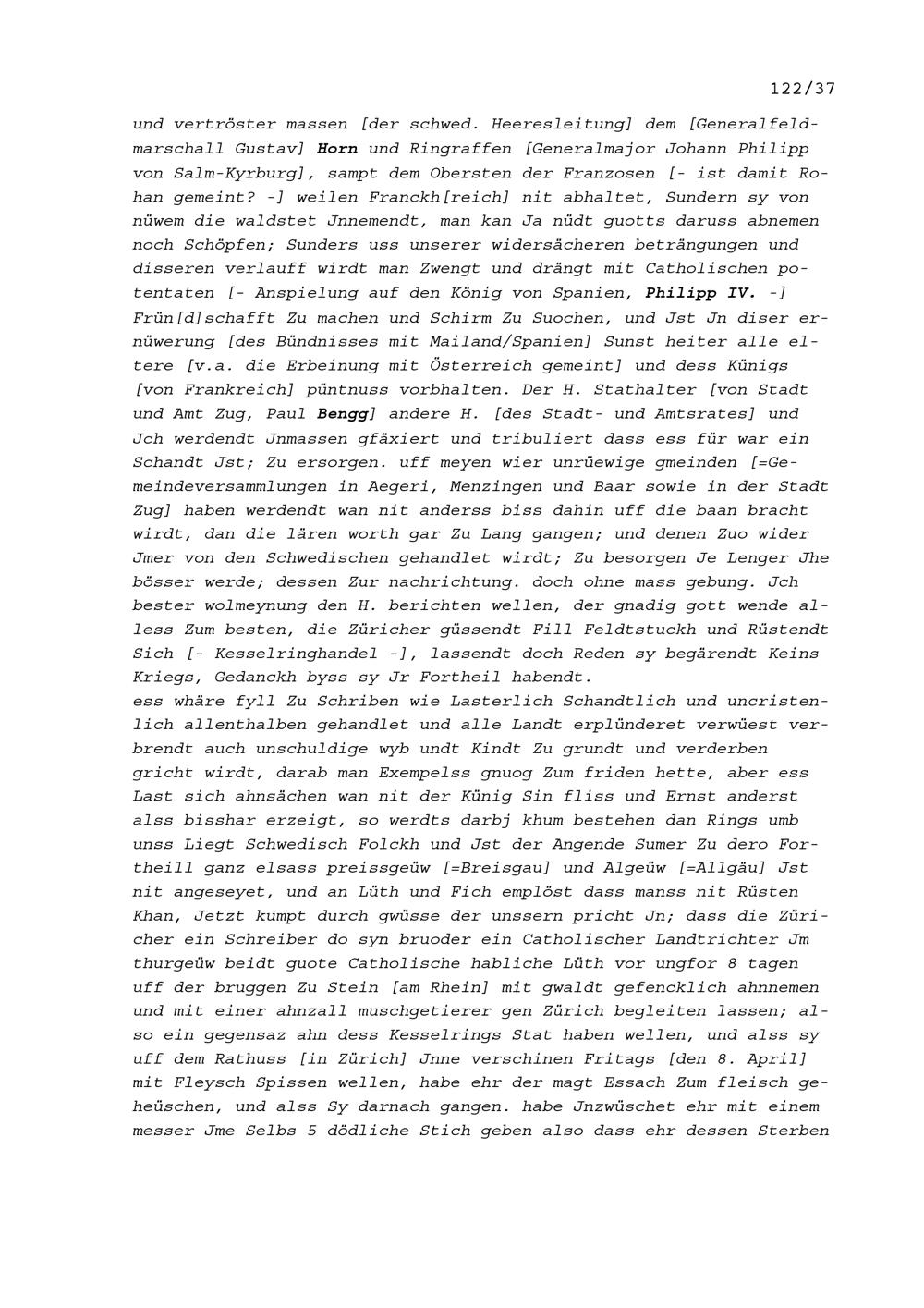 122/37

und vertröster massen [der schwed. Heeresleitung] dem [Generalfeldmarschall Gustav] Horn und Ringraffen [Generalmajor Johann Philipp von Salm-Kyrburg], sampt dem Obersten der Franzosen [- ist damit Rohan gemeint? -] weilen Franckh[reich] nit abhaltet, Sundern sy von nüwem die waldstet Jnnemendt, man kan Ja nüdt guotts daruss abnemen noch Schöpfen; Sunders uss unserer widersächeren beträngungen und disseren verlauff wirdt man Zwengt und drängt mit Catholischen potentaten [- Anspielung auf den König von Spanien, Philipp IV. -] Frün[d]schafft Zu machen und Schirm Zu Suochen, und Jst Jn diser ernüwerung [des Bündnisses mit Mailand/Spanien] Sunst heiter alle eltere [v.a. die Erbeinung mit Österreich gemeint] und dess Künigs [von Frankreich] püntnuss vorbhalten. Der H. Stathalter [von Stadt und Amt Zug, Paul Bengg] andere H. [des Stadt- und Amtsrates] und Jch werdendt Jnmassen gfäxiert und tribuliert dass ess für war ein Schandt Jst; Zu ersorgen. uff meyen wier unrüewige gmeinden [=Gemeindeversammlungen in Aegeri, Menzingen und Baar sowie in der Stadt Zug] haben werdendt wan nit anderss biss dahin uff die baan bracht wirdt, dan die lären worth gar Zu Lang gangen; und denen Zuo wider Jmer von den Schwedischen gehandlet wirdt; Zu besorgen Je Lenger Jhe bösser werde; dessen Zur nachrichtung. doch ohne mass gebung. Jch bester wolmeynung den H. berichten wellen, der gnadig gott wende alless Zum besten, die Züricher güssendt Fill Feldtstuckh und Rüstendt Sich [- Kesselringhandel -], lassendt doch Reden sy begärendt Keins Kriegs, Gedanckh byss sy Jr Fortheil habendt.
ess whäre fyll Zu Schriben wie Lasterlich Schandtlich und uncristenlich allenthalben gehandlet und alle Landt erplünderet verwüest verbrendt auch unschuldige wyb undt Kindt Zu grundt und verderben gricht wirdt, darab man Exempelss gnuog Zum friden hette, aber ess Last sich ahnsächen wan nit der Künig Sin fliss und Ernst anderst alss bisshar erzeigt, so werdts darbj khum bestehen dan Rings umb unss Liegt Schwedisch Folckh und Jst der Angende Sumer Zu dero Fortheill ganz elsass preissgeüw [=Breisgau] und Algeüw [=Allgäu] Jst nit angeseyet, und an Lüth und Fich emplöst dass manss nit Rüsten Khan, Jetzt kumpt durch gwüsse der unssern pricht Jn; dass die Züricher ein Schreiber do syn bruoder ein Catholischer Landtrichter Jm thurgeüw beidt guote Catholische habliche Lüth vor ungfor 8 tagen uff der bruggen Zu Stein [am Rhein] mit gwaldt gefencklich ahnnemen und mit einer ahnzall muschgetierer gen Zürich begleiten lassen; also ein gegensaz ahn dess Kesselrings Stat haben wellen, und alss sy uff dem Rathuss [in Zürich] Jnne verschinen Fritags [den 8. April] mit Fleysch Spissen wellen, habe ehr der magt Essach Zum fleisch geheüschen, und alss Sy darnach gangen. habe Jnzwüschet ehr mit einem messer Jme Selbs 5 dödliche Stich geben also dass ehr dessen Sterben